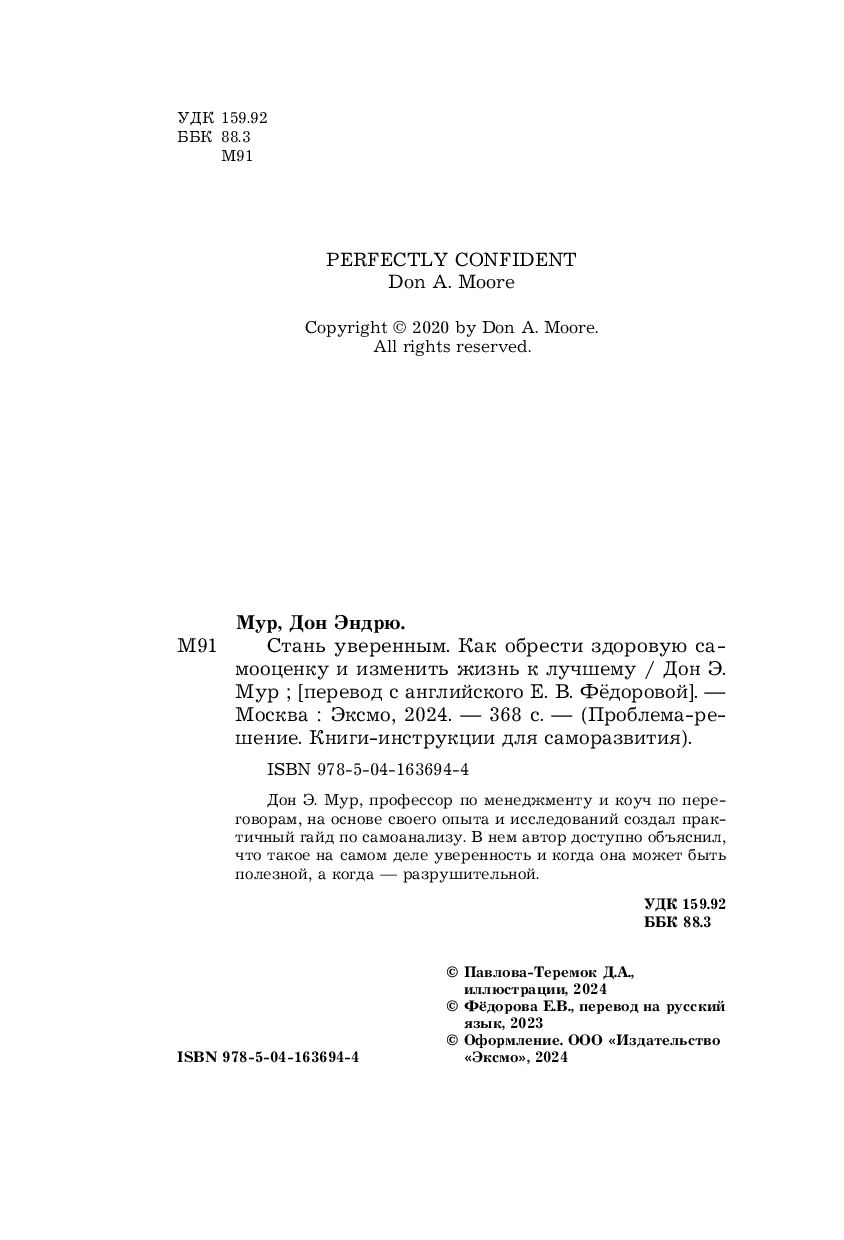 УДК 159.92
ББК 88.3
М91

PERFECTLY CONFIDENT
Don A. Moore

Copyright © 2020 by Don A. Moore.
All rights reserved.

Мур, Дон Эндрю.
М91 Стань уверенным. Как обрести здоровую самооценку и изменить жизнь к лучшему / Дон Э. Мур ; [перевод с английского Е. В. Фёдоровой]. — Москва : Эксмо, 2024. — 368 с. — (Проблема-решение. Книги-инструкции для саморазвития).

ISBN 978-5-04-163694-4

Дон Э. Мур, профессор по менеджменту и коуч по переговорам, на основе своего опыта и исследований создал практичный гайд по самоанализу. В нем автор доступно объяснил, что такое на самом деле уверенность и когда она может быть полезной, а когда — разрушительной.

УДК 159.92
ББК 88.3

© Павлова-Теремок Д.А., иллюстрации, 2024
© Фёдорова Е.В., перевод на русский язык, 2023
© Оформление. ООО «Издательство «Эксмо», 2024

ISBN 978-5-04-163694-4